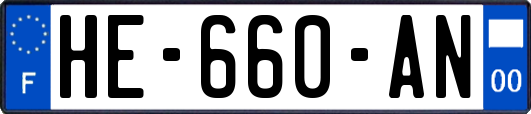 F
HE-660-AN
00